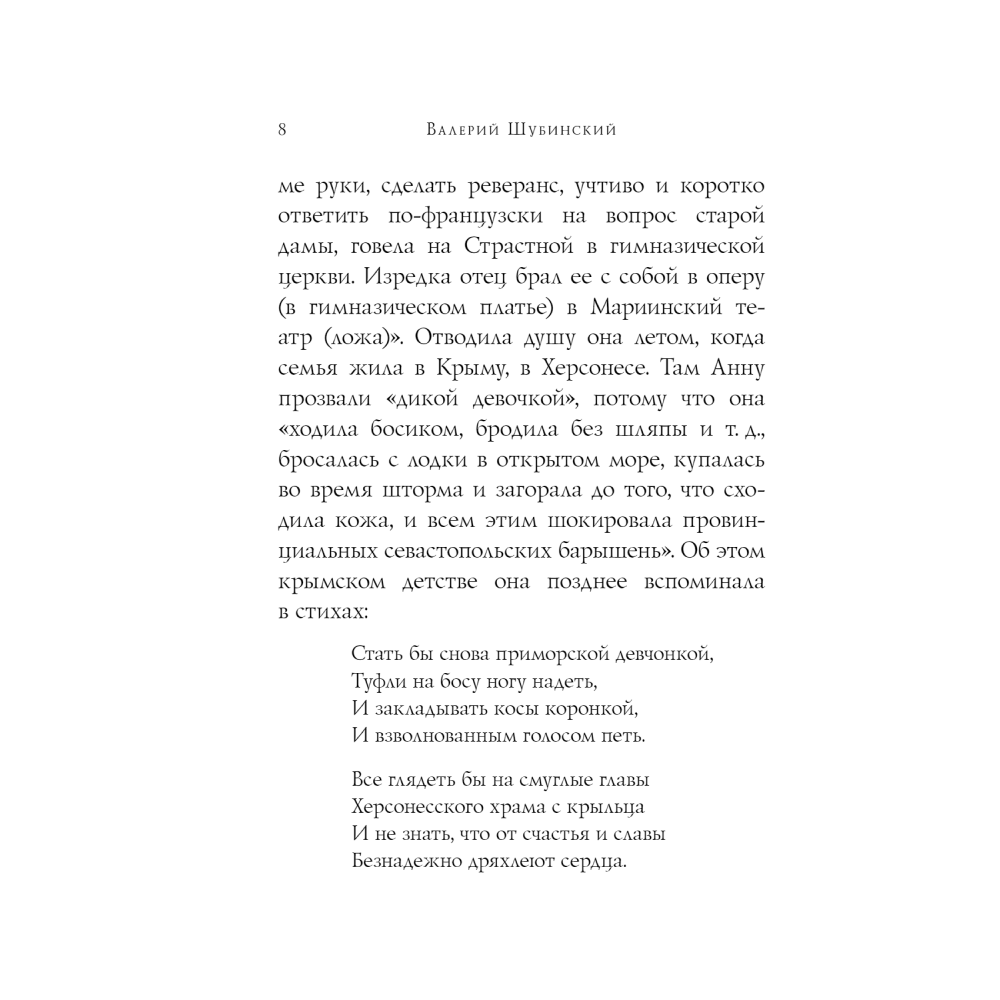 8 Валерий Шубинский

ме руки, сделать реверанс, учтиво и коротко ответить по-французски на вопрос старой дамы, говела на Страстной в гимназической церкви. Изредка отец брал ее с собой в оперу (в гимназическом платье) в Мариинский театр (ложа)». Отводила душу она летом, когда семья жила в Крыму, в Херсонесе. Там Анну прозвали «дикой девочкой», потому что она «ходила босиком, бродила без шляпы и т. д., бросалась с лодки в открытом море, купалась во время шторма и загорала до того, что сходила кожа, и всем этим шокировала провинциальных севастопольских барышень». Об этом крымском детстве она позднее вспоминала в стихах:

Стать бы снова приморской девчонкой,
Туфли на босу ногу надеть,
И закладывать косы коронкой,
И взволнованным голосом петь.

Все глядеть бы на смуглые главы
Херсонесского храма с крыльца
И не знать, что от счастья и славы
Безнадежно дряхлеют сердца.